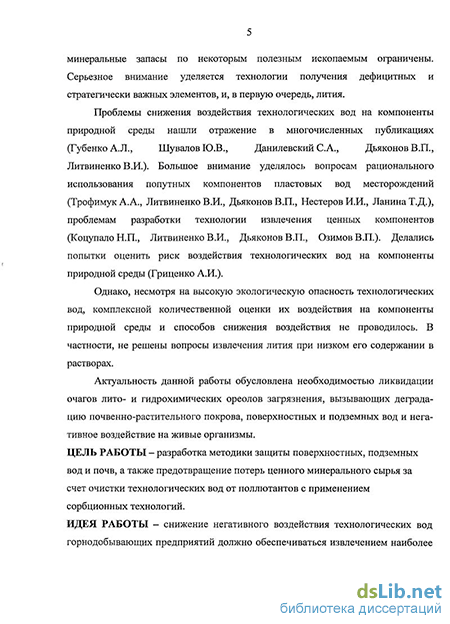 5

минеральные запасы по некоторым полезным ископаемым ограничены. Серьезное внимание уделяется технологии получения дефицитных и стратегически важных элементов, и, в первую очередь, лития.

Проблемы снижения воздействия технологических вод на компоненты природной среды нашли отражение в многочисленных публикациях (Губенко А.Л., Шувалов Ю.В., Данилевский С.А., Дьяконов В.П., Литвиненко В.И.). Большое внимание уделялось вопросам рационального использования попутных компонентов пластовых вод месторождений (Трофимук А.А., Литвиненко В.И., Дьяконов В.П., Нестеров И.И., Ланина Т.Д.), проблемам разработки технологии извлечения ценных компонентов (Коцупало Н.П., Литвиненко В.И., Дьяконов В.П., Озимов В.П.). Делались попытки оценить риск воздействия технологических вод на компоненты природной среды (Гриценко А.И.).

Однако, несмотря на высокую экологическую опасность технологических вод, комплексной количественной оценки их воздействия на компоненты природной среды и способов снижения воздействия не проводилось. В частности, не решены вопросы извлечения лития при низком его содержании в растворах.

Актуальность данной работы обусловлена необходимостью ликвидации очагов лито- и гидрохимических ореолов загрязнения, вызывающих деградацию почвенно-растительного покрова, поверхностных и подземных вод и негативное воздействие на живые организмы.

ЦЕЛЬ РАБОТЫ – разработка методики защиты поверхностных, подземных вод и почв, а также предотвращение потерь ценного минерального сырья за счет очистки технологических вод от поллютантов с применением сорбционных технологий.

ИДЕЯ РАБОТЫ – снижение негативного воздействия технологических вод горнодобывающих предприятий должно обеспечиваться извлечением наиболее

dsLib.net
библиотека диссертаций